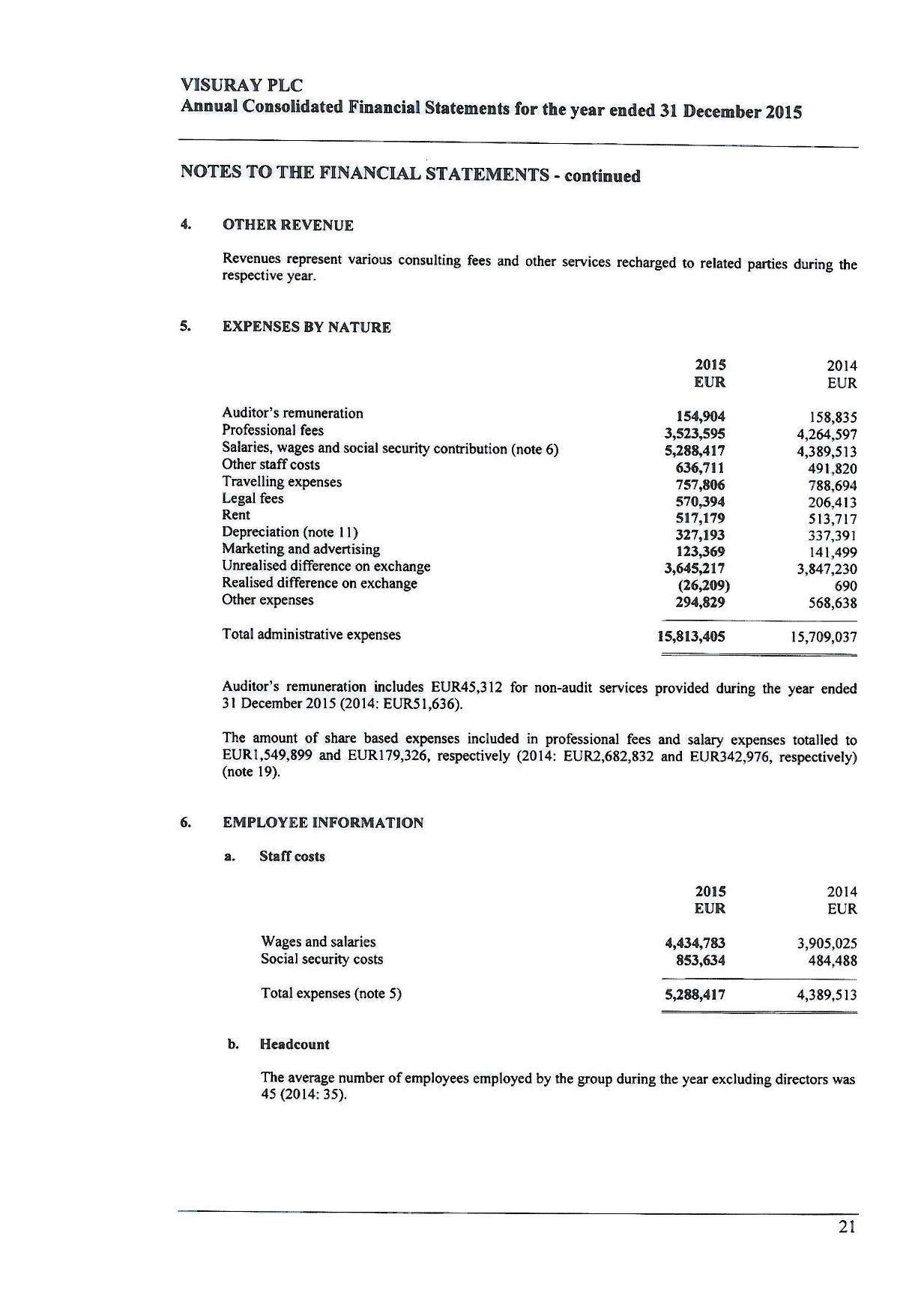 VISURAY PLC
Annual Consolidated Financial Statements for the year ended 31 December 2015

NOTES TO THE FINANCIAL STATEMENTS - continued

4. OTHER REVENUE

Revenues represent various consulting fees and other services recharged to related parties during the respective year.

5. EXPENSES BY NATURE

| | 2015 EUR | 2014 EUR |
|---|---|---|
| Auditor's remuneration | 154,904 | 158,835 |
| Professional fees | 3,523,595 | 4,264,597 |
| Salaries, wages and social security contribution (note 6) | 5,288,417 | 4,389,513 |
| Other staff costs | 636,711 | 491,820 |
| Travelling expenses | 757,806 | 788,694 |
| Legal fees | 570,394 | 206,413 |
| Rent | 517,179 | 513,717 |
| Depreciation (note 11) | 327,193 | 337,391 |
| Marketing and advertising | 123,369 | 141,499 |
| Unrealised difference on exchange | 3,645,217 | 3,847,230 |
| Realised difference on exchange | (26,209) | 690 |
| Other expenses | 294,829 | 568,638 |
| Total administrative expenses | 15,813,405 | 15,709,037 |

Auditor's remuneration includes EUR45,312 for non-audit services provided during the year ended 31 December 2015 (2014: EUR51,636).

The amount of share based expenses included in professional fees and salary expenses totalled to EUR1,549,899 and EUR179,326, respectively (2014: EUR2,682,832 and EUR342,976, respectively) (note 19).

6. EMPLOYEE INFORMATION

a. Staff costs

| | 2015 EUR | 2014 EUR |
|---|---|---|
| Wages and salaries | 4,434,783 | 3,905,025 |
| Social security costs | 853,634 | 484,488 |
| Total expenses (note 5) | 5,288,417 | 4,389,513 |

b. Headcount

The average number of employees employed by the group during the year excluding directors was 45 (2014: 35).

21